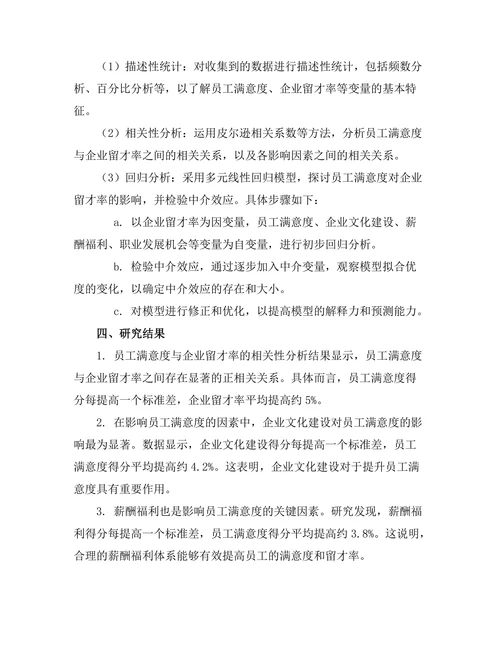 （1）描述性统计：对收集到的数据进行描述性统计，包括频数分析、百分比分析等，以了解员工满意度、企业留才率等变量的基本特征。

（2）相关性分析：运用皮尔逊相关系数等方法，分析员工满意度与企业留才率之间的相关关系，以及各影响因素之间的相关关系。

（3）回归分析：采用多元线性回归模型，探讨员工满意度对企业留才率的影响，并检验中介效应。具体步骤如下：

a. 以企业留才率为因变量，员工满意度、企业文化建设、薪酬福利、职业发展机会等变量为自变量，进行初步回归分析。

b. 检验中介效应，通过逐步加入中介变量，观察模型拟合优度的变化，以确定中介效应的存在和大小。

c. 对模型进行修正和优化，以提高模型的解释力和预测能力。

四、研究结果

1. 员工满意度与企业留才率的相关性分析结果显示，员工满意度与企业留才率之间存在显著的正相关关系。具体而言，员工满意度得分每提高一个标准差，企业留才率平均提高约 5%。

2. 在影响员工满意度的因素中，企业文化建设对员工满意度的影响最为显著。数据显示，企业文化建设得分每提高一个标准差，员工满意度得分平均提高约 4.2%。这表明，企业文化建设对于提升员工满意度具有重要作用。

3. 薪酬福利也是影响员工满意度的关键因素。研究发现，薪酬福利得分每提高一个标准差，员工满意度得分平均提高约 3.8%。这说明，合理的薪酬福利体系能够有效提高员工的满意度和留才率。